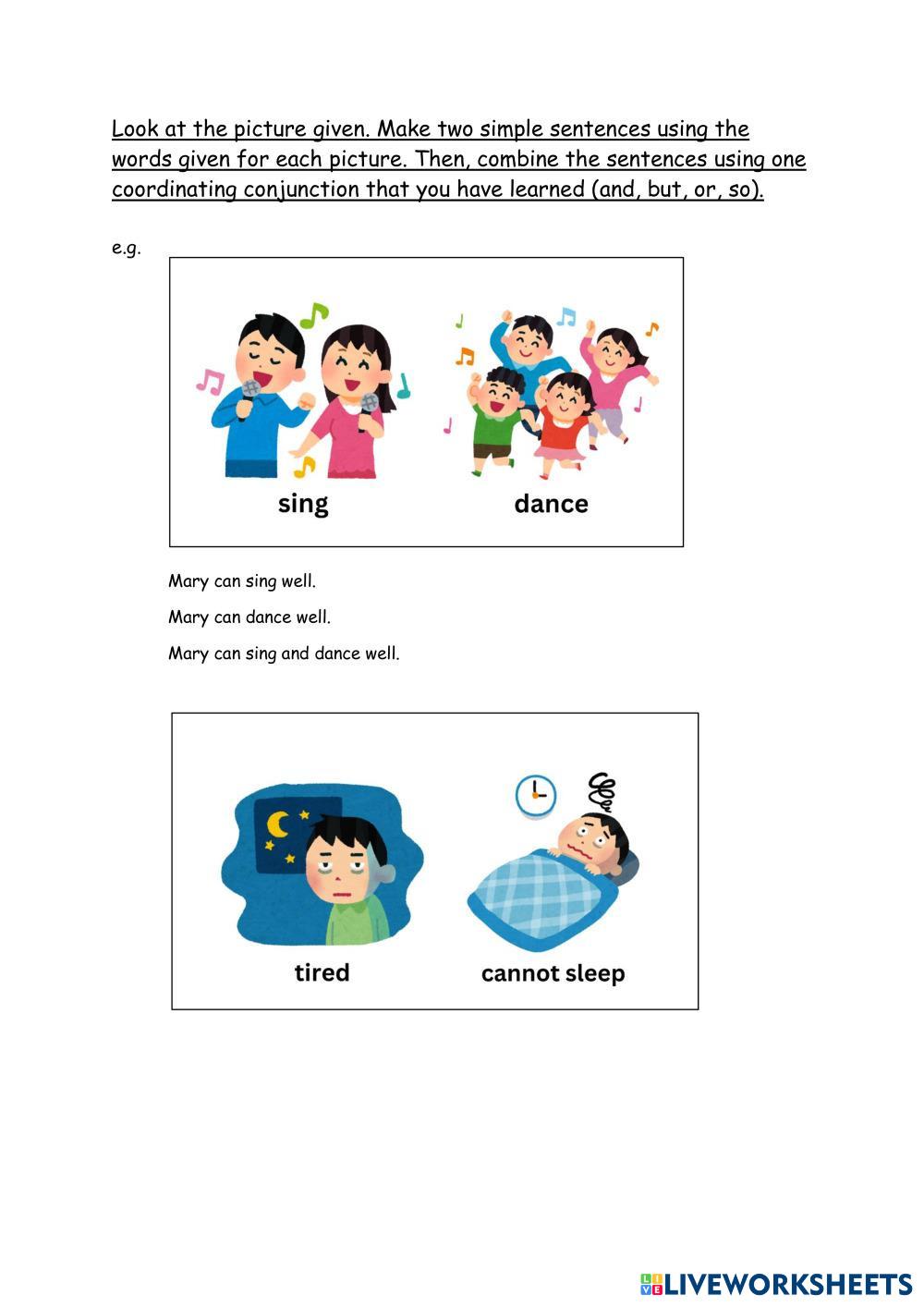 Look at the picture given. Make two simple sentences using the words given for each picture. Then, combine the sentences using one coordinating conjunction that you have learned (and, but, or, so).

e.g.

sing

dance

Mary can sing well.

Mary can dance well.

Mary can sing and dance well.

tired

cannot sleep

LIVEWORKSHEETS